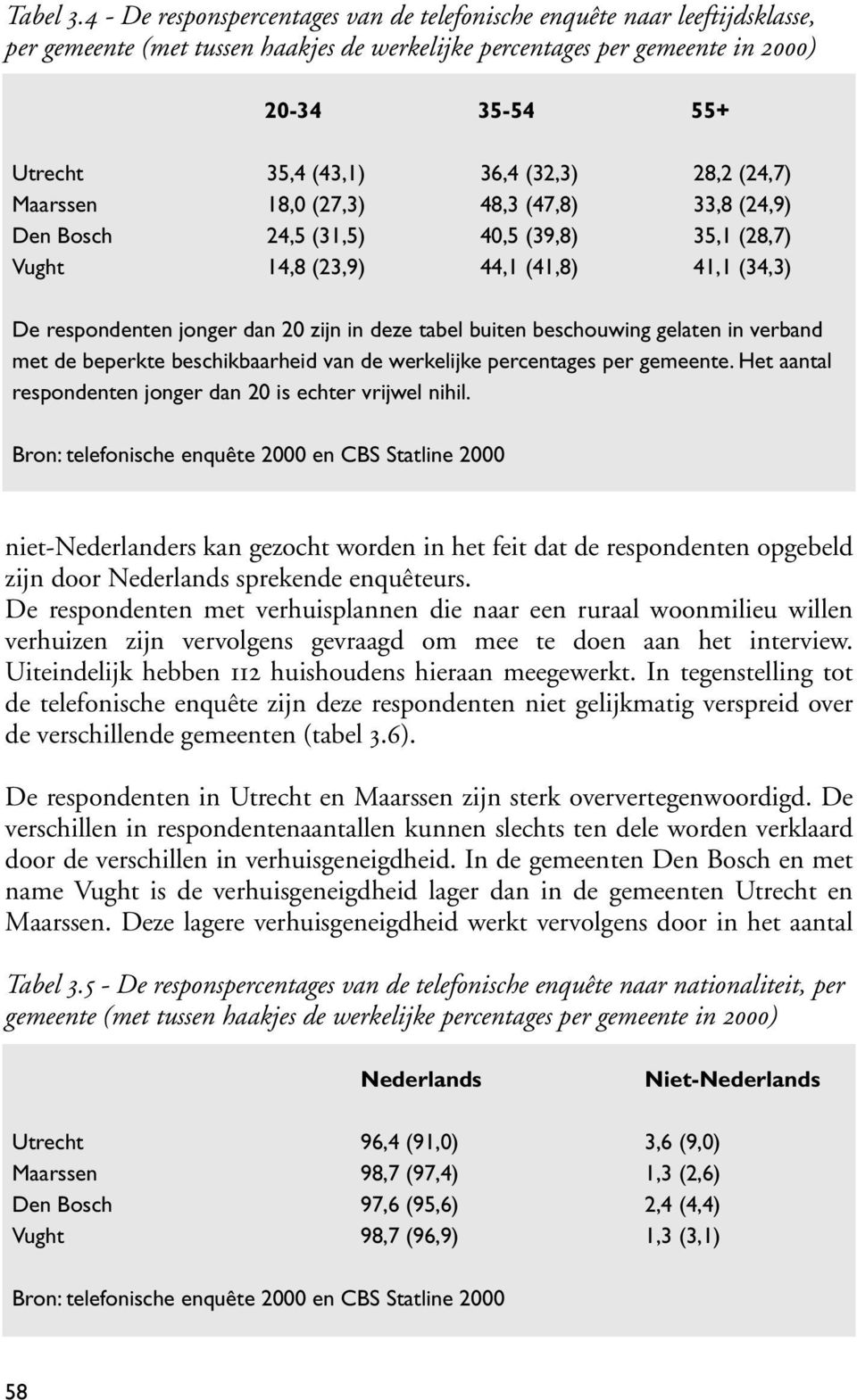 Tabel 3.4 - De responspercentages van de telefonische enquête naar leeftijdsklasse, per gemeente (met tussen haakjes de werkelijke percentages per gemeente in 2000)

| | 20-34 | 35-54 | 55+ |
|---|---|---|---|
| Utrecht | 35,4 (43,1) | 36,4 (32,3) | 28,2 (24,7) |
| Maarssen | 18,0 (27,3) | 48,3 (47,8) | 33,8 (24,9) |
| Den Bosch | 24,5 (31,5) | 40,5 (39,8) | 35,1 (28,7) |
| Vught | 14,8 (23,9) | 44,1 (41,8) | 41,1 (34,3) |

De respondenten jonger dan 20 zijn in deze tabel buiten beschouwing gelaten in verband met de beperkte beschikbaarheid van de werkelijke percentages per gemeente. Het aantal respondenten jonger dan 20 is echter vrijwel nihil.

Bron: telefonische enquête 2000 en CBS Statline 2000

niet-Nederlanders kan gezocht worden in het feit dat de respondenten opgebeld zijn door Nederlands sprekende enquêteurs.
De respondenten met verhuisplannen die naar een ruraal woonmilieu willen verhuizen zijn vervolgens gevraagd om mee te doen aan het interview. Uiteindelijk hebben 112 huishoudens hieraan meegewerkt. In tegenstelling tot de telefonische enquête zijn deze respondenten niet gelijkmatig verspreid over de verschillende gemeenten (tabel 3.6).

De respondenten in Utrecht en Maarssen zijn sterk oververtegenwoordigd. De verschillen in respondentenaantallen kunnen slechts ten dele worden verklaard door de verschillen in verhuisgeneigdheid. In de gemeenten Den Bosch en met name Vught is de verhuisgeneigdheid lager dan in de gemeenten Utrecht en Maarssen. Deze lagere verhuisgeneigdheid werkt vervolgens door in het aantal

Tabel 3.5 - De responspercentages van de telefonische enquête naar nationaliteit, per gemeente (met tussen haakjes de werkelijke percentages per gemeente in 2000)

| | Nederlands | Niet-Nederlands |
|---|---|---|
| Utrecht | 96,4 (91,0) | 3,6 (9,0) |
| Maarssen | 98,7 (97,4) | 1,3 (2,6) |
| Den Bosch | 97,6 (95,6) | 2,4 (4,4) |
| Vught | 98,7 (96,9) | 1,3 (3,1) |

Bron: telefonische enquête 2000 en CBS Statline 2000

58